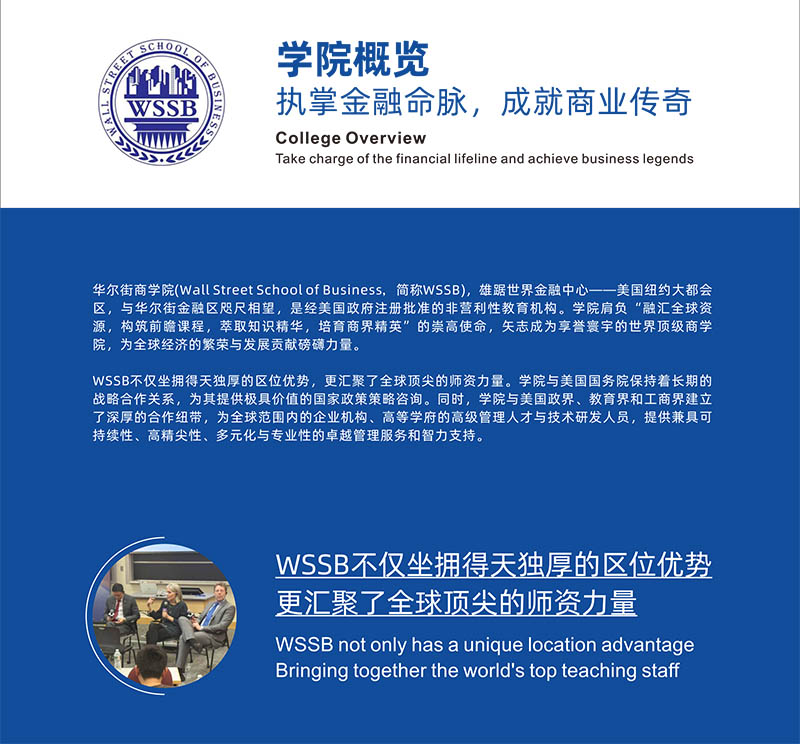 WALL STREET SCHOOL OF BUSINESS
WSSB

学院概览
执掌金融命脉，成就商业传奇
College Overview
Take charge of the financial lifeline and achieve business legends

华尔街商学院(Wall Street School of Business，简称WSSB)，雄踞世界金融中心——美国纽约大都会区，与华尔街金融区咫尺相望，是经美国政府注册批准的非营利性教育机构。学院肩负“融汇全球资源，构筑前瞻课程，萃取知识精华，培育商界精英”的崇高使命，矢志成为享誉寰宇的世界顶级商学院，为全球经济的繁荣与发展贡献磅礴力量。

WSSB不仅坐拥得天独厚的区位优势，更汇聚了全球顶尖的师资力量。学院与美国国务院保持着长期的战略合作关系，为其提供极具价值的国家政策策略咨询。同时，学院与美国政界、教育界和工商界建立了深厚的合作纽带，为全球范围内的企业机构、高等学府的高级管理人才与技术研发人员，提供兼具可持续性、高精尖性、多元化与专业性的卓越管理服务和智力支持。

WSSB不仅坐拥得天独厚的区位优势
更汇聚了全球顶尖的师资力量
WSSB not only has a unique location advantage
Bringing together the world's top teaching staff